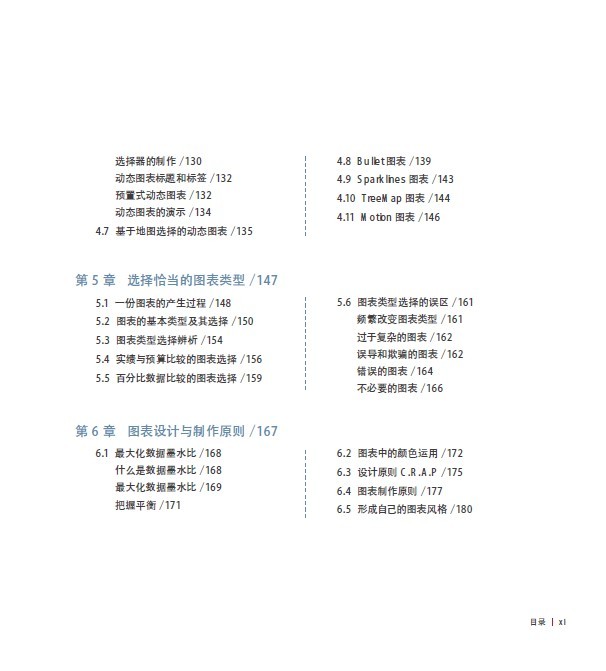 选择器的制作 /130
动态图表标题和标签 /132
预置式动态图表 /132
动态图表的演示 /134
4.7 基于地图选择的动态图表 /135

4.8 Bullet图表 /139
4.9 Sparklines 图表 /143
4.10 TreeMap 图表 /144
4.11 Motion 图表 /146

第 5 章 选择恰当的图表类型 /147

5.1 一份图表的产生过程 /148
5.2 图表的基本类型及其选择 /150
5.3 图表类型选择辨析 /154
5.4 实绩与预算比较的图表选择 /156
5.5 百分比数据比较的图表选择 /159

5.6 图表类型选择的误区 /161
频繁改变图表类型 /161
过于复杂的图表 /162
误导和欺骗的图表 /162
错误的图表 /164
不必要的图表 /166

第 6 章 图表设计与制作原则 /167

6.1 最大化数据墨水比 /168
什么是数据墨水比 /168
最大化数据墨水比 /169
把握平衡 /171

6.2 图表中的颜色运用 /172
6.3 设计原则 C.R.A.P /175
6.4 图表制作原则 /177
6.5 形成自己的图表风格 /180

目录 | xi